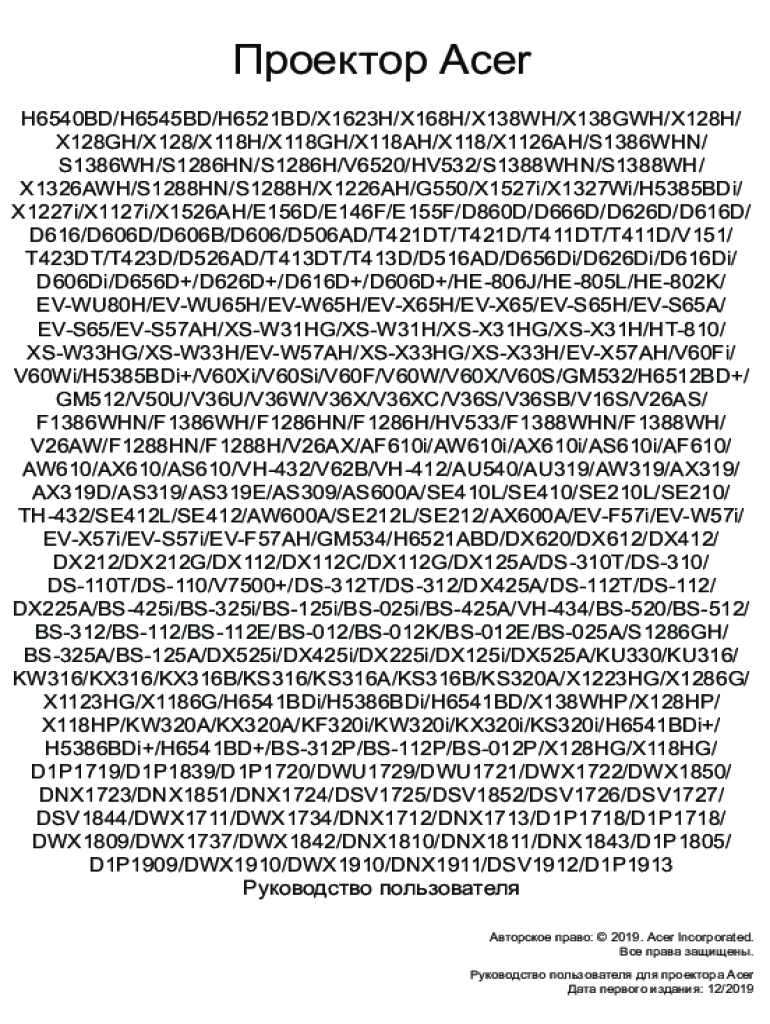 Проектор Acer

H6540BD/H6545BD/H6521BD/X1623H/X168H/X138WH/X138GWH/X128H/X128GH/X128/X118H/X118GH/X118AH/X118/X1126AH/S1386WHN/S1386WH/S1286HN/S1286H/V6520/HV532/S1388WHN/S1388WH/X1326AWH/S1288HN/S1288H/X1226AH/G550/X1527i/X1327Wi/H5385BDi/X1227i/X1127i/X1526AH/E156D/E146F/E155F/D860D/D666D/D626D/D616D/D616/D606D/D606B/D606/D506AD/T421DT/T421D/T411DT/T411D/V151/T423DT/T423D/D526AD/T413DT/T413D/D516AD/D656Di/D626Di/D616Di/D606Di/D656D+/D626D+/D616D+/D606D+/HE-806J/HE-805L/HE-802K/EV-WU80H/EV-WU65H/EV-W65H/EV-X65H/EV-X65/EV-S65H/EV-S65A/EV-S65/EV-S57AH/XS-W31HG/XS-W31H/XS-X31HG/XS-X31H/HT-810/XS-W33HG/XS-W33H/EV-W57AH/XS-X33HG/XS-X33H/EV-X57AH/V60Fi/V60Wi/H5385BDi+/V60Xi/V60Si/V60F/V60W/V60X/V60S/GM532/H6512BD+/GM512/V50U/V36U/V36W/V36X/V36XC/V36S/V36SB/V16S/V26AS/F1386WHN/F1386WH/F1286HN/F1286H/HV533/F1388WHN/F1388WH/V26AW/F1288HN/F1288H/V26AX/AF610i/AW610i/AX610i/AS610i/AF610/AW610/AX610/AS610/VH-432/V62B/VH-412/AU540/AU319/AW319/AX319/AX319D/AS319/AS319E/AS309/AS600A/SE410L/SE410/SE210L/SE210/TH-432/SE412L/SE412/AW600A/SE212L/SE212/AX600A/EV-F57i/EV-W57i/EV-X57i/EV-S57i/EV-F57AH/GM534/H6521ABD/DX620/DX612/DX412/DX212/DX212G/DX112/DX112C/DX112G/DX125A/DS-310T/DS-310/DS-110T/DS-110/V7500+/DS-312T/DS-312/DX425A/DS-112T/DS-112/DX225A/BS-425i/BS-325i/BS-125i/BS-025i/BS-425A/VH-434/BS-520/BS-512/BS-312/BS-112/BS-112E/BS-012/BS-012K/BS-012E/BS-025A/S1286GH/BS-325A/BS-125A/DX525i/DX425i/DX225i/DX125i/DX525A/KU330/KU316/KW316/KX316/KX316B/KS316/KS316A/KS316B/KS320A/X1223HG/X1286G/X1123HG/X1186G/H6541BDi/H5386BDi/H6541BD/X138WHP/X128HP/X118HP/KW320A/KX320A/KF320i/KW320i/KX320i/KS320i/H6541BDi+/H5386BDi+/H6541BD+/BS-312P/BS-112P/BS-012P/X128HG/X118HG/D1P1719/D1P1839/D1P1720/DWU1729/DWU1721/DWX1722/DWX1850/DNX1723/DNX1851/DNX1724/DSV1725/DSV1852/DSV1726/DSV1727/DSV1844/DWX1711/DWX1734/DNX1712/DNX1713/D1P1718/D1P1718/DWX1809/DWX1737/DWX1842/DNX1810/DNX1811/DNX1843/D1P1805/D1P1909/DWX1910/DWX1910/DNX1911/DSV1912/D1P1913

Руководство пользователя

Авторское право: © 2019. Acer Incorporated.
Все права защищены.

Руководство пользователя для проектора Acer
Дата первого издания: 12/2019